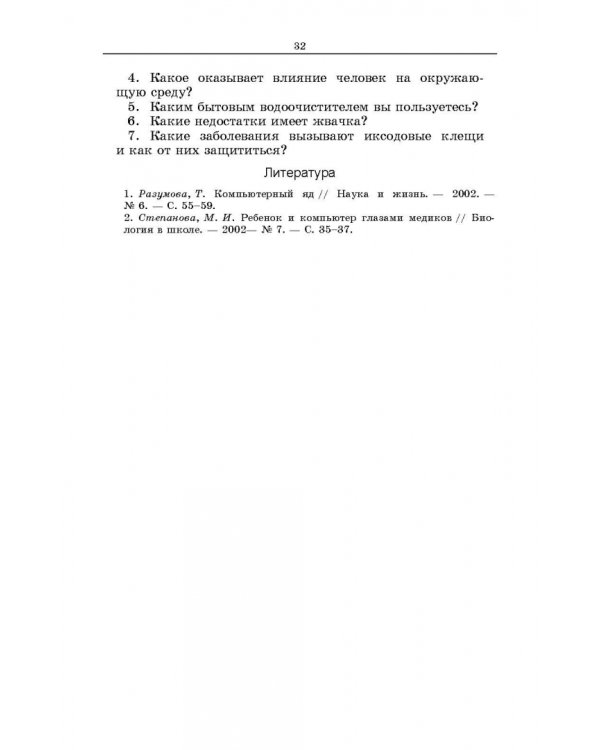 32

4. Какое оказывает влияние человек на окружающую среду?

5. Каким бытовым водоочистителем вы пользуетесь?

6. Какие недостатки имеет жвачка?

7. Какие заболевания вызывают иксодовые клещи и как от них защититься?

Литература

1. Разумова, Т. Компьютерный яд // Наука и жизнь. — 2002. — № 6. — С. 55–59.

2. Степанова, М. И. Ребенок и компьютер глазами медиков // Биология в школе. — 2002— № 7. — С. 35–37.